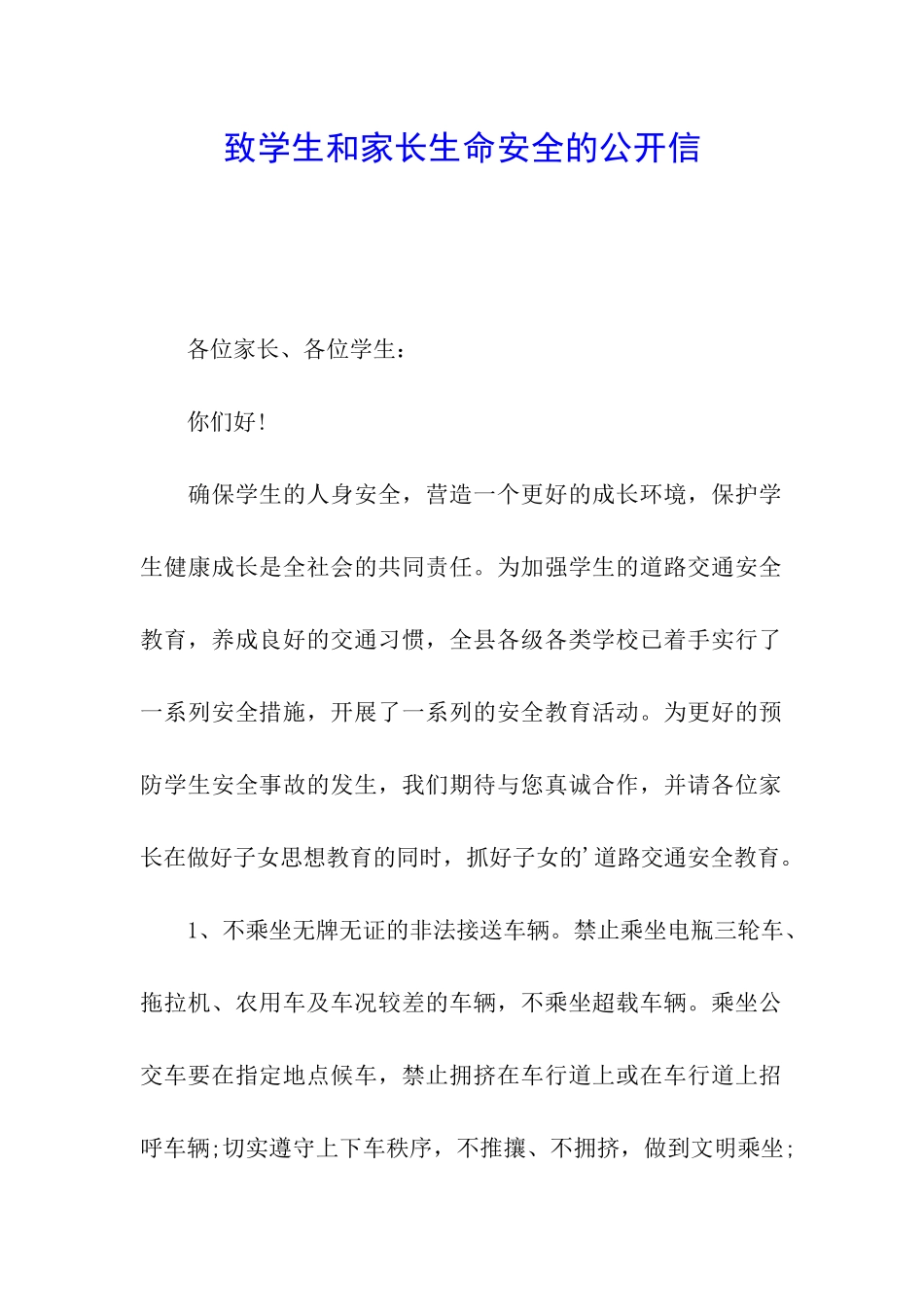 致学生和家长生命安全的公开信

各位家长、各位学生：

你们好！

确保学生的人身安全，营造一个更好的成长环境，保护学生健康成长是全社会的共同责任。为加强学生的道路交通安全教育，养成良好的交通习惯，全县各级各类学校已着手实行了一系列安全措施，开展了一系列的安全教育活动。为更好的预防学生安全事故的发生，我们期待与您真诚合作，并请各位家长在做好子女思想教育的同时，抓好子女的’道路交通安全教育。

1、不乘坐无牌无证的非法接送车辆。禁止乘坐电瓶三轮车、拖拉机、农用车及车况较差的车辆，不乘坐超载车辆。乘坐公交车要在指定地点候车，禁止拥挤在车行道上或在车行道上招呼车辆;切实遵守上下车秩序，不推攘、不拥挤，做到文明乘坐;